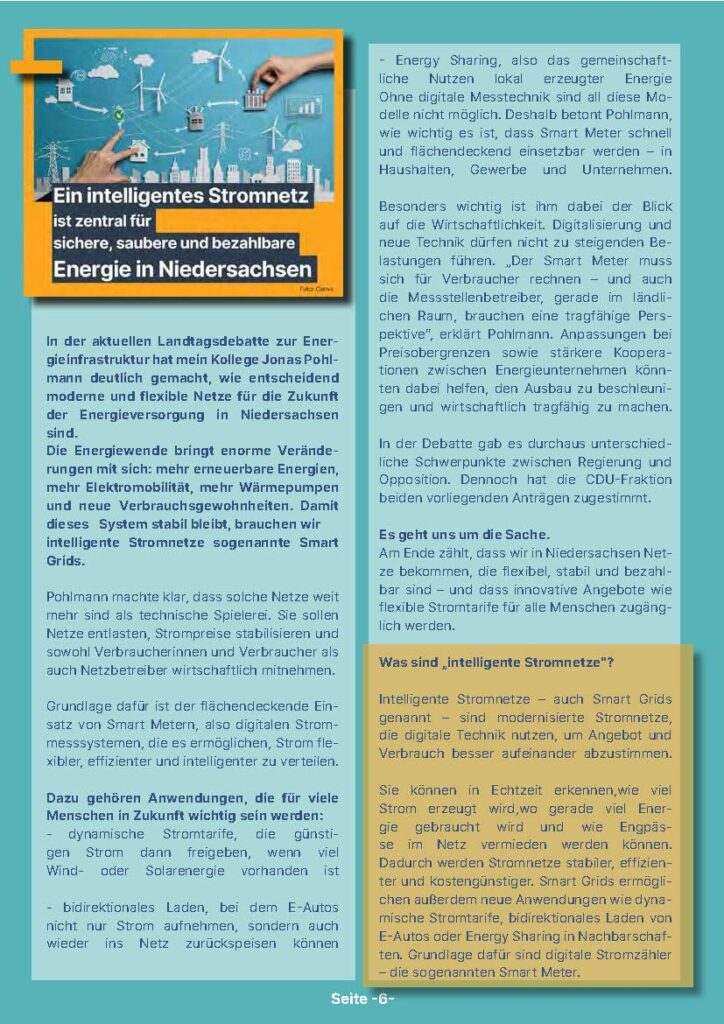 Ein intelligentes Stromnetz ist zentral für sichere, saubere und bezahlbare Energie in Niedersachsen

Foto: Canva

In der aktuellen Landtagsdebatte zur Energieinfrastruktur hat mein Kollege Jonas Pohlmann deutlich gemacht, wie entscheidend moderne und flexible Netze für die Zukunft der Energieversorgung in Niedersachsen sind.
Die Energiewende bringt enorme Veränderungen mit sich: mehr erneuerbare Energien, mehr Elektromobilität, mehr Wärmepumpen und neue Verbrauchsgewohnheiten. Damit dieses System stabil bleibt, brauchen wir intelligente Stromnetze sogenannte Smart Grids.

Pohlmann machte klar, dass solche Netze weit mehr sind als technische Spielerei. Sie sollen Netze entlasten, Strompreise stabilisieren und sowohl Verbraucherinnen und Verbraucher als auch Netzbetreiber wirtschaftlich mitnehmen.

Grundlage dafür ist der flächendeckende Einsatz von Smart Metern, also digitalen Strommesssystemen, die es ermöglichen, Strom flexibler, effizienter und intelligenter zu verteilen.

Dazu gehören Anwendungen, die für viele Menschen in Zukunft wichtig sein werden:
- dynamische Stromtarife, die günstigen Strom dann freigeben, wenn viel Wind- oder Solarenergie vorhanden ist

- bidirektionales Laden, bei dem E-Autos nicht nur Strom aufnehmen, sondern auch wieder ins Netz zurückspeisen können

- Energy Sharing, also das gemeinschaftliche Nutzen lokal erzeugter Energie Ohne digitale Messtechnik sind all diese Modelle nicht möglich. Deshalb betont Pohlmann, wie wichtig es ist, dass Smart Meter schnell und flächendeckend einsetzbar werden – in Haushalten, Gewerbe und Unternehmen.

Besonders wichtig ist ihm dabei der Blick auf die Wirtschaftlichkeit. Digitalisierung und neue Technik dürfen nicht zu steigenden Belastungen führen. „Der Smart Meter muss sich für Verbraucher rechnen – und auch die Messstellenbetreiber, gerade im ländlichen Raum, brauchen eine tragfähige Perspektive", erklärt Pohlmann. Anpassungen bei Preisobergrenzen sowie stärkere Kooperationen zwischen Energieunternehmen könnten dabei helfen, den Ausbau zu beschleunigen und wirtschaftlich tragfähig zu machen.

In der Debatte gab es durchaus unterschiedliche Schwerpunkte zwischen Regierung und Opposition. Dennoch hat die CDU-Fraktion beiden vorliegenden Anträgen zugestimmt.

Es geht uns um die Sache.
Am Ende zählt, dass wir in Niedersachsen Netze bekommen, die flexibel, stabil und bezahlbar sind – und dass innovative Angebote wie flexible Stromtarife für alle Menschen zugänglich werden.

Was sind „intelligente Stromnetze"?

Intelligente Stromnetze – auch Smart Grids genannt – sind modernisierte Stromnetze, die digitale Technik nutzen, um Angebot und Verbrauch besser aufeinander abzustimmen.

Sie können in Echtzeit erkennen,wie viel Strom erzeugt wird,wo gerade viel Energie gebraucht wird und wie Engpässe im Netz vermieden werden können. Dadurch werden Stromnetze stabiler, effizienter und kostengünstiger. Smart Grids ermöglichen außerdem neue Anwendungen wie dynamische Stromtarife, bidirektionales Laden von E-Autos oder Energy Sharing in Nachbarschaften. Grundlage dafür sind digitale Stromzähler – die sogenannten Smart Meter.

Seite -6-